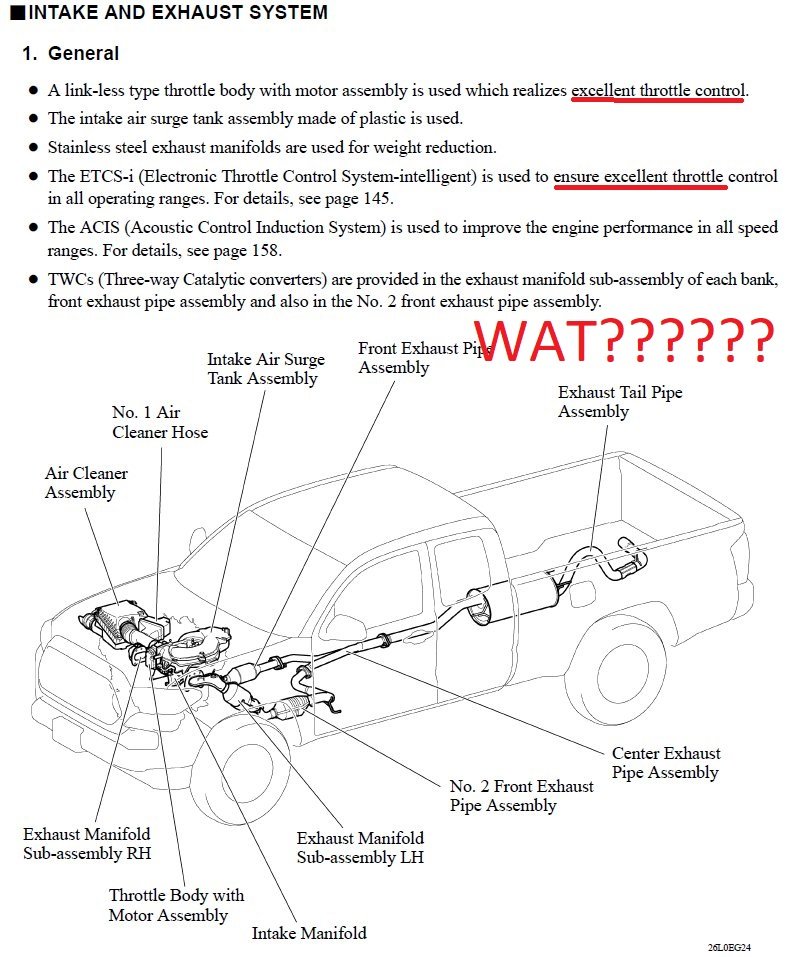 ■INTAKE AND EXHAUST SYSTEM

1. General

● A link-less type throttle body with motor assembly is used which realizes excellent throttle control.
● The intake air surge tank assembly made of plastic is used.
● Stainless steel exhaust manifolds are used for weight reduction.
● The ETCS-i (Electronic Throttle Control System-intelligent) is used to ensure excellent throttle control in all operating ranges. For details, see page 145.
● The ACIS (Acoustic Control Induction System) is used to improve the engine performance in all speed ranges. For details, see page 158.
● TWCs (Three-way Catalytic converters) are provided in the exhaust manifold sub-assembly of each bank, front exhaust pipe assembly and also in the No. 2 front exhaust pipe assembly.

WAT??????

Intake Air Surge Tank Assembly

Front Exhaust Pipe Assembly

Exhaust Tail Pipe Assembly

No. 1 Air Cleaner Hose

Air Cleaner Assembly

Center Exhaust Pipe Assembly

No. 2 Front Exhaust Pipe Assembly

Exhaust Manifold Sub-assembly RH

Exhaust Manifold Sub-assembly LH

Throttle Body with Motor Assembly

Intake Manifold

26L0EG24